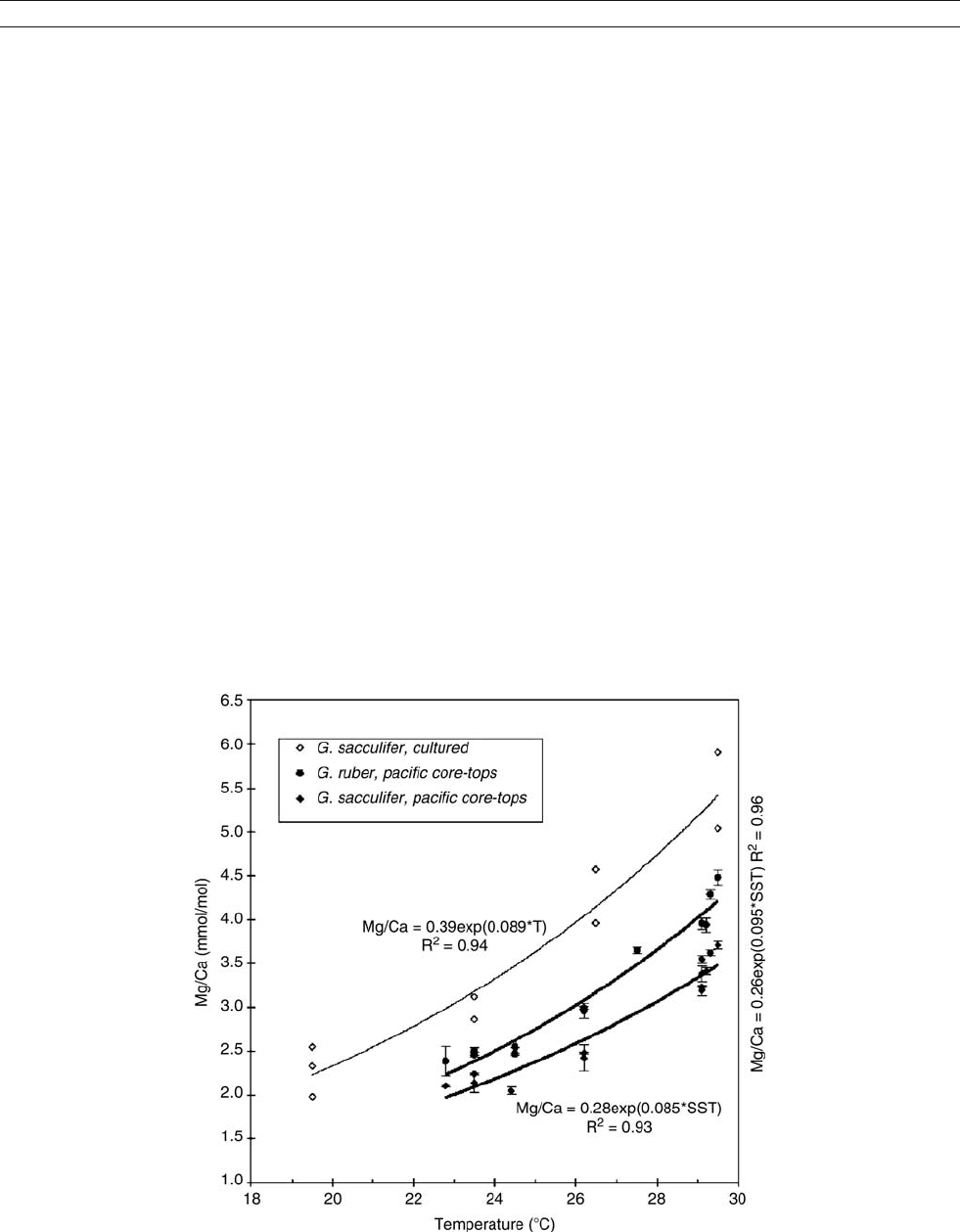 6.5
6.0
5.5
5.0
4.5
4.0
3.5
3.0
2.5
2.0
1.5
1.0

Mg/Ca (mmol/mol)

G. sacculifer, cultured
G. ruber, pacific core-tops
G. sacculifer, pacific core-tops

Mg/Ca = 0.39exp(0.089*T)
$R^2$ = 0.94

Mg/Ca = 0.28exp(0.085*SST)
$R^2$ = 0.93

Mg/Ca = 0.26exp(0.095*SST) $R^2$ = 0.96

18
20
22
24
26
28
30

Temperature (°C)